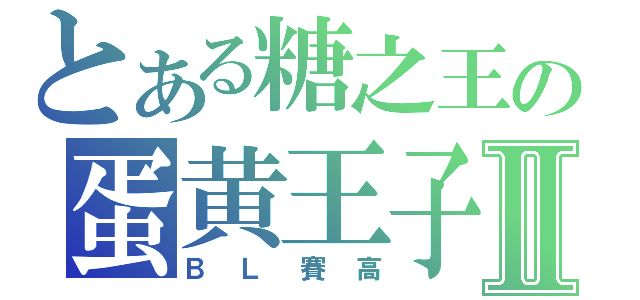 とある糖之王の
蛋黄王子Ⅱ
ＢＬ賽高